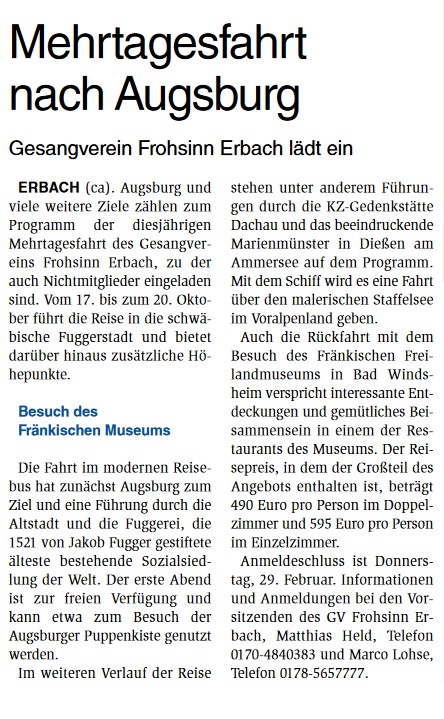 Mehrtagesfahrt nach Augsburg

Gesangverein Frohsinn Erbach lädt ein

ERBACH (ca). Augsburg und viele weitere Ziele zählen zum Programm der diesjährigen Mehrtagesfahrt des Gesangvereins Frohsinn Erbach, zu der auch Nichtmitglieder eingeladen sind. Vom 17. bis zum 20. Oktober führt die Reise in die schwäbische Fuggerstadt und bietet darüber hinaus zusätzliche Höhepunkte.

Besuch des Fränkischen Museums

Die Fahrt im modernen Reisebus hat zunächst Augsburg zum Ziel und eine Führung durch die Altstadt und die Fuggerei, die 1521 von Jakob Fugger gestiftete älteste bestehende Sozialsiedlung der Welt. Der erste Abend ist zur freien Verfügung und kann etwa zum Besuch der Augsburger Puppenkiste genutzt werden.

Im weiteren Verlauf der Reise stehen unter anderem Führungen durch die KZ-Gedenkstätte Dachau und das beeindruckende Marienmünster in Dießen am Ammersee auf dem Programm. Mit dem Schiff wird es eine Fahrt über den malerischen Staffelsee im Voralpenland geben.

Auch die Rückfahrt mit dem Besuch des Fränkischen Freilandmuseums in Bad Windsheim verspricht interessante Entdeckungen und gemütliches Beisammensein in einem der Restaurants des Museums. Der Reisepreis, in dem der Großteil des Angebots enthalten ist, beträgt 490 Euro pro Person im Doppelzimmer und 595 Euro pro Person im Einzelzimmer.

Anmeldeschluss ist Donnerstag, 29. Februar. Informationen und Anmeldungen bei den Vorsitzenden des GV Frohsinn Erbach, Matthias Held, Telefon 0170-4840383 und Marco Lohse, Telefon 0178-5657777.